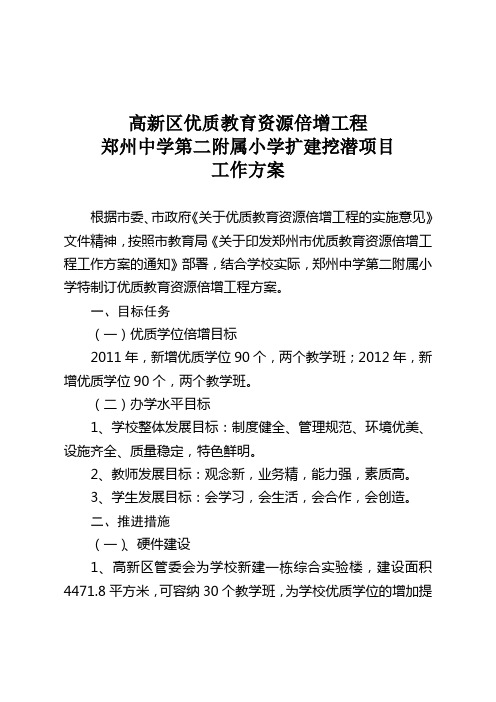 高新区优质教育资源倍增工程
郑州中学第二附属小学扩建挖潜项目
工作方案

根据市委、市政府《关于优质教育资源倍增工程的实施意见》文件精神，按照市教育局《关于印发郑州市优质教育资源倍增工程工作方案的通知》部署，结合学校实际，郑州中学第二附属小学特制订优质教育资源倍增工程方案。

一、目标任务

（一）优质学位倍增目标

2011 年，新增优质学位 90 个，两个教学班；2012 年，新增优质学位 90 个，两个教学班。

（二）办学水平目标

1、学校整体发展目标：制度健全、管理规范、环境优美、设施齐全、质量稳定，特色鲜明。

2、教师发展目标：观念新，业务精，能力强，素质高。

3、学生发展目标：会学习，会生活，会合作，会创造。

二、推进措施

（一）、硬件建设

1、高新区管委会为学校新建一栋综合实验楼，建设面积 4471.8 平方米，可容纳 30 个教学班，为学校优质学位的增加提